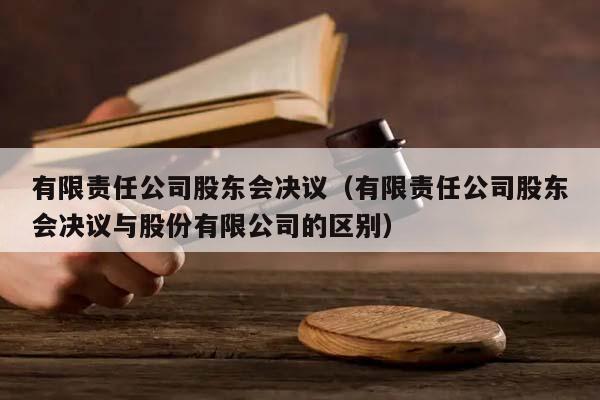 有限责任公司股东会决议（有限责任公司股东会决议与股份有限公司的区别）